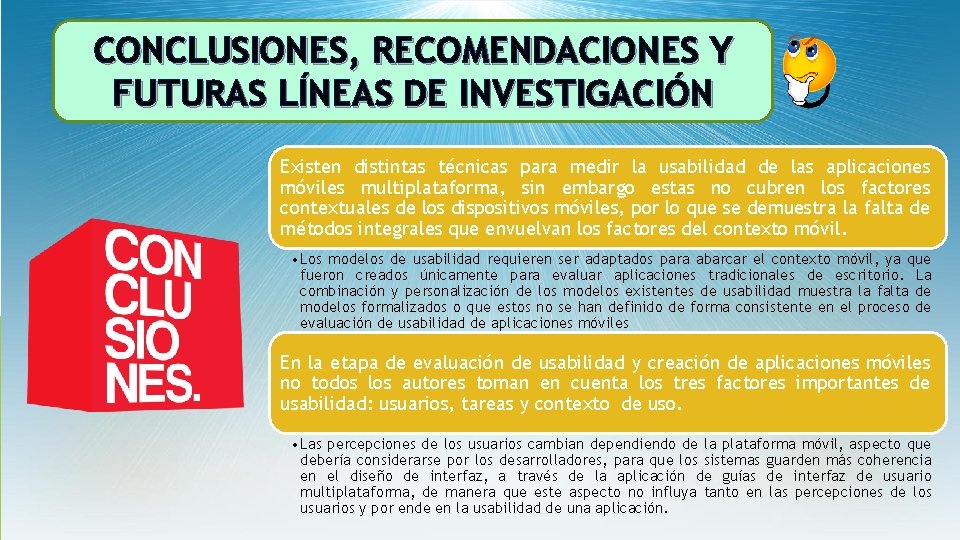 CONCLUSIONES, RECOMENDACIONES Y FUTURAS LÍNEAS DE INVESTIGACIÓN

CON CLU SIO NES.

Existen distintas técnicas para medir la usabilidad de las aplicaciones móviles multiplataforma, sin embargo estas no cubren los factores contextuales de los dispositivos móviles, por lo que se demuestra la falta de métodos integrales que envuelvan los factores del contexto móvil.

• Los modelos de usabilidad requieren ser adaptados para abarcar el contexto móvil, ya que fueron creados únicamente para evaluar aplicaciones tradicionales de escritorio. La combinación y personalización de los modelos existentes de usabilidad muestra la falta de modelos formalizados o que estos no se han definido de forma consistente en el proceso de evaluación de usabilidad de aplicaciones móviles

En la etapa de evaluación de usabilidad y creación de aplicaciones móviles no todos los autores toman en cuenta los tres factores importantes de usabilidad: usuarios, tareas y contexto de uso.

• Las percepciones de los usuarios cambian dependiendo de la plataforma móvil, aspecto que debería considerarse por los desarrolladores, para que los sistemas guarden más coherencia en el diseño de interfaz, a través de la aplicación de guías de interfaz de usuario multiplataforma, de manera que este aspecto no influya tanto en las percepciones de los usuarios y por ende en la usabilidad de una aplicación.